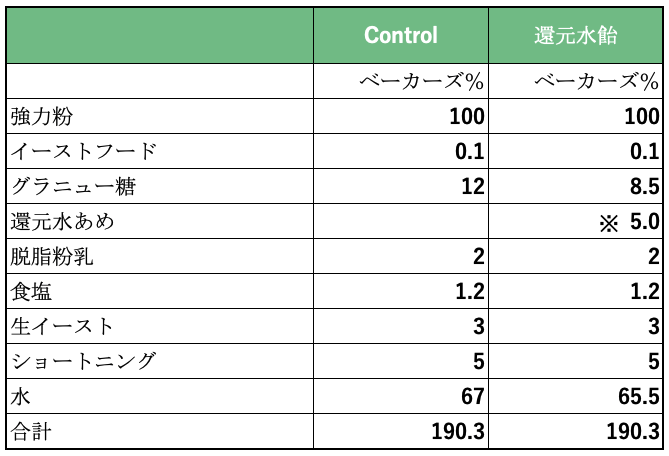 | | Control | 還元水飴 |
|---|---|---|
| | ベーカーズ% | ベーカーズ% |
| 強力粉 | 100 | 100 |
| イーストフード | 0.1 | 0.1 |
| グラニュー糖 | 12 | 8.5 |
| 還元水あめ | | ※ 5.0 |
| 脱脂粉乳 | 2 | 2 |
| 食塩 | 1.2 | 1.2 |
| 生イースト | 3 | 3 |
| ショートニング | 5 | 5 |
| 水 | 67 | 65.5 |
| 合計 | 190.3 | 190.3 |